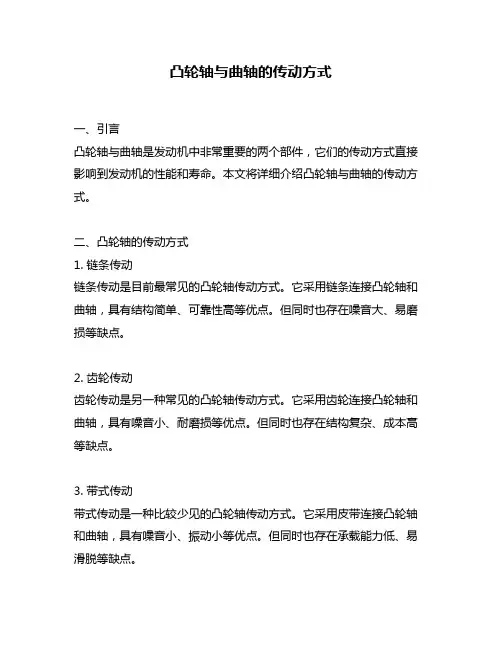 凸轮轴与曲轴的传动方式

一、引言
凸轮轴与曲轴是发动机中非常重要的两个部件，它们的传动方式直接影响到发动机的性能和寿命。本文将详细介绍凸轮轴与曲轴的传动方式。

二、凸轮轴的传动方式
1. 链条传动
链条传动是目前最常见的凸轮轴传动方式。它采用链条连接凸轮轴和曲轴，具有结构简单、可靠性高等优点。但同时也存在噪音大、易磨损等缺点。

2. 齿轮传动
齿轮传动是另一种常见的凸轮轴传动方式。它采用齿轮连接凸轮轴和曲轴，具有噪音小、耐磨损等优点。但同时也存在结构复杂、成本高等缺点。

3. 带式传动
带式传动是一种比较少见的凸轮轴传动方式。它采用皮带连接凸轮轴和曲轴，具有噪音小、振动小等优点。但同时也存在承载能力低、易滑脱等缺点。